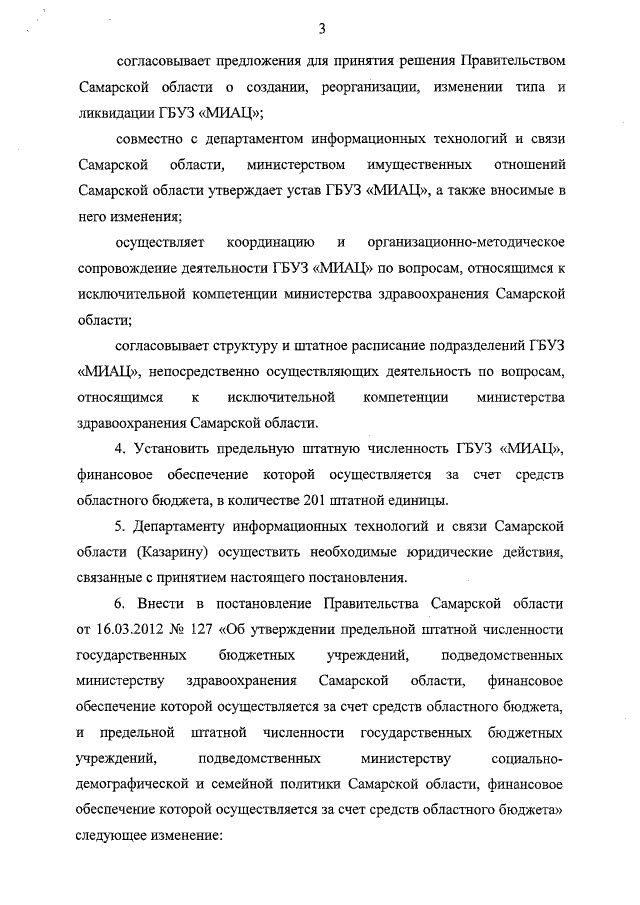 3

согласовывает предложения для принятия решения Правительством Самарской области о создании, реорганизации, изменении типа и ликвидации ГБУЗ «МИАЦ»;

совместно с департаментом информационных технологий и связи Самарской области, министерством имущественных отношений Самарской области утверждает устав ГБУЗ «МИАЦ», а также вносимые в него изменения;

осуществляет координацию и организационно-методическое сопровождение деятельности ГБУЗ «МИАЦ» по вопросам, относящимся к исключительной компетенции министерства здравоохранения Самарской области;

согласовывает структуру и штатное расписание подразделений ГБУЗ «МИАЦ», непосредственно осуществляющих деятельность по вопросам, относящимся к исключительной компетенции министерства здравоохранения Самарской области.

4. Установить предельную штатную численность ГБУЗ «МИАЦ», финансовое обеспечение которой осуществляется за счет средств областного бюджета, в количестве 201 штатной единицы.

5. Департаменту информационных технологий и связи Самарской области (Казарину) осуществить необходимые юридические действия, связанные с принятием настоящего постановления.

6. Внести в постановление Правительства Самарской области от 16.03.2012 № 127 «Об утверждении предельной штатной численности государственных бюджетных учреждений, подведомственных министерству здравоохранения Самарской области, финансовое обеспечение которой осуществляется за счет средств областного бюджета, и предельной штатной численности государственных бюджетных учреждений, подведомственных министерству социально-демографической и семейной политики Самарской области, финансовое обеспечение которой осуществляется за счет средств областного бюджета» следующее изменение: